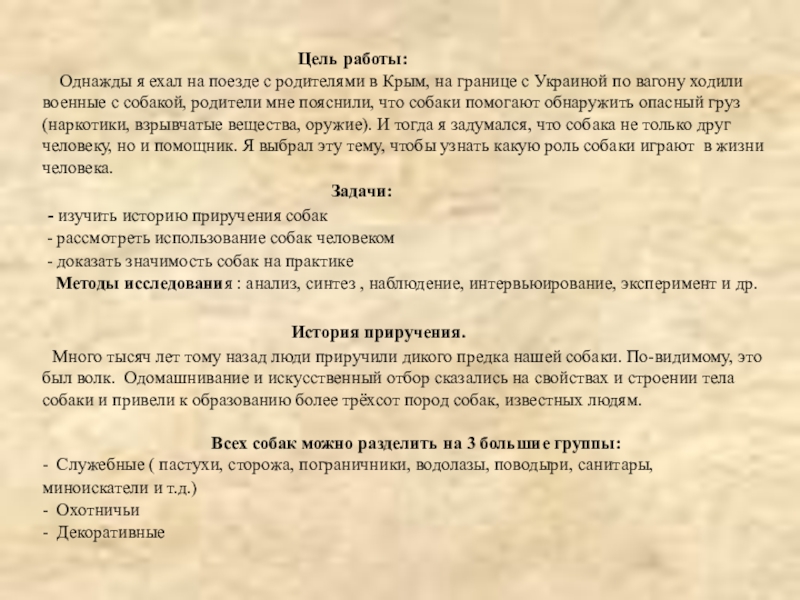 Цель работы:

Однажды я ехал на поезде с родителями в Крым, на границе с Украиной по вагону ходили военные с собакой, родители мне пояснили, что собаки помогают обнаружить опасный груз (наркотики, взрывчатые вещества, оружие). И тогда я задумался, что собака не только друг человеку, но и помощник. Я выбрал эту тему, чтобы узнать какую роль собаки играют в жизни человека.

Задачи:

- изучить историю приручения собак
- рассмотреть использование собак человеком
- доказать значимость собак на практике

Методы исследования : анализ, синтез , наблюдение, интервьюирование, эксперимент и др.

История приручения.

Много тысяч лет тому назад люди приручили дикого предка нашей собаки. По-видимому, это был волк. Одомашнивание и искусственный отбор сказались на свойствах и строении тела собаки и привели к образованию более трёхсот пород собак, известных людям.

Всех собак можно разделить на 3 большие группы:

- Служебные ( пастухи, сторожа, пограничники, водолазы, поводыри, санитары, миноискатели и т.д.)
- Охотничьи
- Декоративные